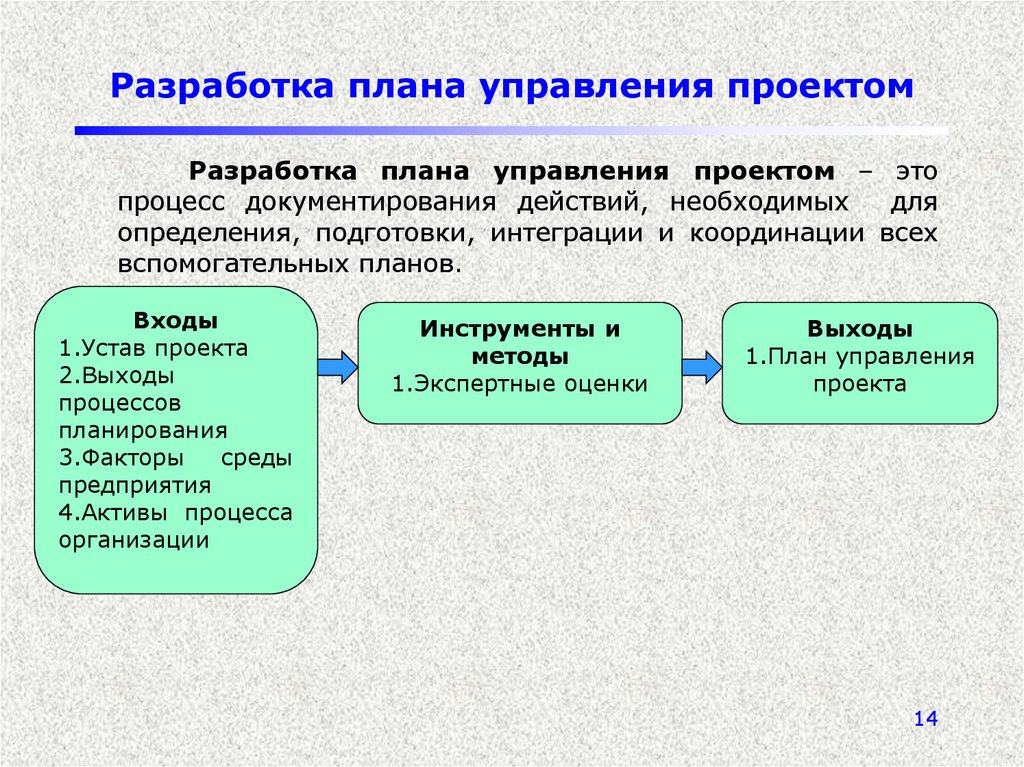 Разработка плана управления проектом

Разработка плана управления проектом – это процесс документирования действий, необходимых для определения, подготовки, интеграции и координации всех вспомогательных планов.

Входы
1.Устав проекта
2.Выходы процессов планирования
3.Факторы среды предприятия
4.Активы процесса организации

Инструменты и методы
1.Экспертные оценки

Выходы
1.План управления проекта

14